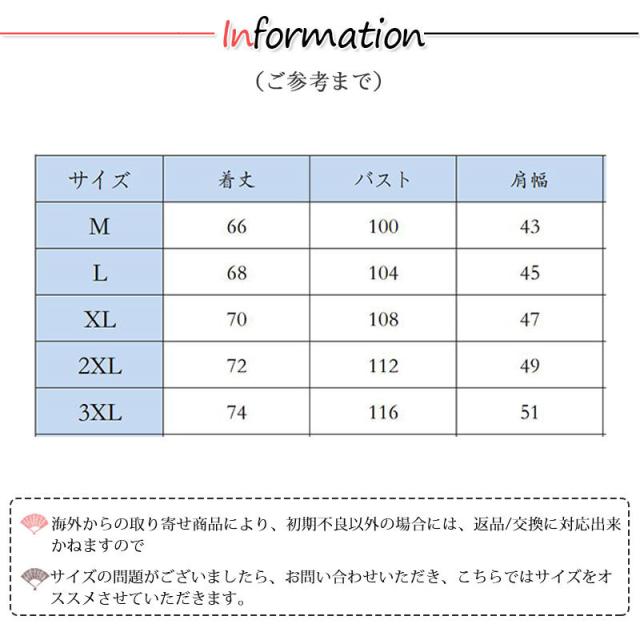 Information

（ご参考まで）

| サイズ | 着丈 | バスト | 肩幅 |
|---|---|---|---|
| M | 66 | 100 | 43 |
| L | 68 | 104 | 45 |
| XL | 70 | 108 | 47 |
| 2XL | 72 | 112 | 49 |
| 3XL | 74 | 116 | 51 |

海外からの取り寄せ商品により、初期不良以外の場合には、返品/交換に対応出来かねますので

サイズの問題がございましたら、お問い合わせいただき、こちらではサイズをオススメさせていただきます。